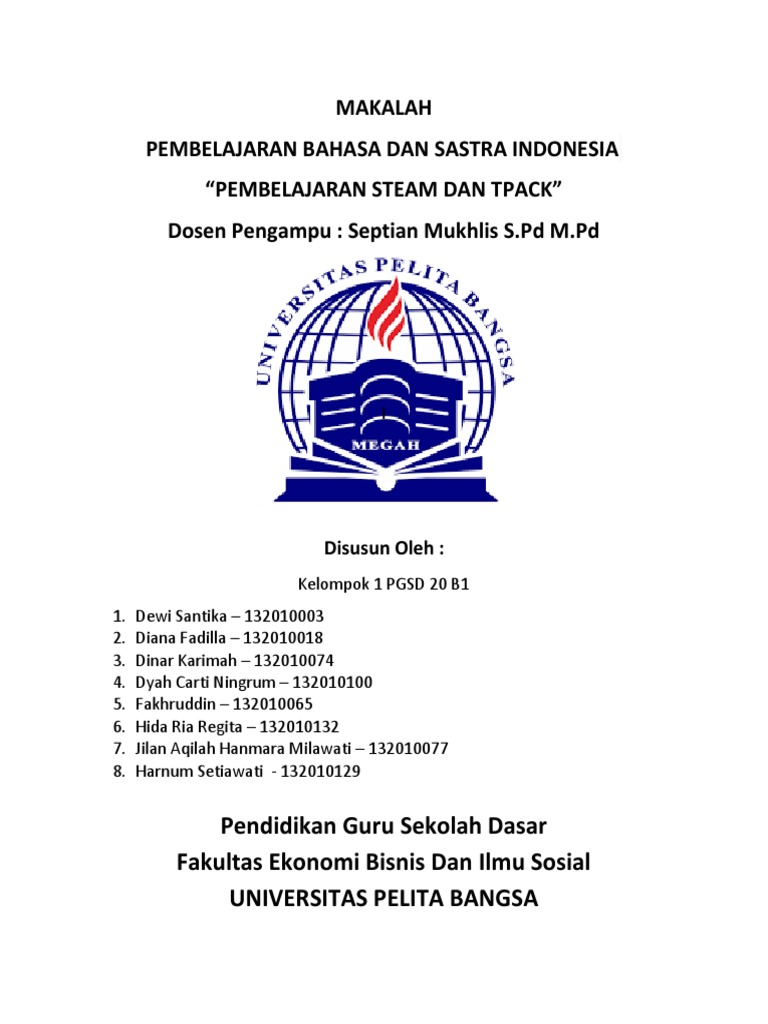 MAKALAH

PEMBELAJARAN BAHASA DAN SASTRA INDONESIA

“PEMBELAJARAN STEAM DAN TPACK”

Dosen Pengampu : Septian Mukhlis S.Pd M.Pd

UNIVERSITAS PELITA BANGSA

MEGAH

Disusun Oleh :

Kelompok 1 PGSD 20 B1

1. Dewi Santika – 132010003
2. Diana Fadilla – 132010018
3. Dinar Karimah – 132010074
4. Dyah Carti Ningrum – 132010100
5. Fakhruddin – 132010065
6. Hida Ria Regita – 132010132
7. Jilan Aqilah Hanmara Milawati – 132010077
8. Harnum Setiawati - 132010129

Pendidikan Guru Sekolah Dasar

Fakultas Ekonomi Bisnis Dan Ilmu Sosial

UNIVERSITAS PELITA BANGSA